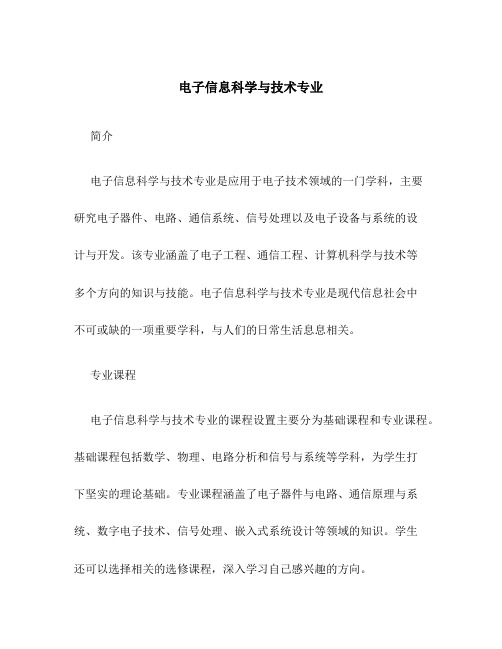 电子信息科学与技术专业

简介

电子信息科学与技术专业是应用于电子技术领域的一门学科，主要研究电子器件、电路、通信系统、信号处理以及电子设备与系统的设计与开发。该专业涵盖了电子工程、通信工程、计算机科学与技术等多个方向的知识与技能。电子信息科学与技术专业是现代信息社会中不可或缺的一项重要学科，与人们的日常生活息息相关。

专业课程

电子信息科学与技术专业的课程设置主要分为基础课程和专业课程。基础课程包括数学、物理、电路分析和信号与系统等学科，为学生打下坚实的理论基础。专业课程涵盖了电子器件与电路、通信原理与系统、数字电子技术、信号处理、嵌入式系统设计等领域的知识。学生还可以选择相关的选修课程，深入学习自己感兴趣的方向。